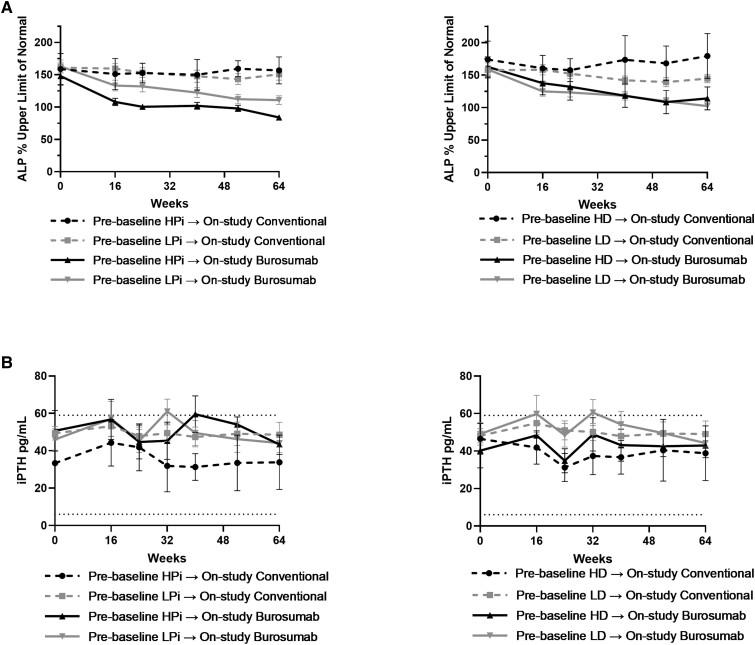 A

ALP % Upper Limit of Normal
200
150
100
50
0
0 16 32 48 64
Weeks

Pre-baseline HPi → On-study Conventional
Pre-baseline LPi → On-study Conventional
Pre-baseline HPi → On-study Burosumab
Pre-baseline LPi → On-study Burosumab

ALP % Upper Limit of Normal
200
150
100
50
0
0 16 32 48 64
Weeks

Pre-baseline HD → On-study Conventional
Pre-baseline LD → On-study Conventional
Pre-baseline HD → On-study Burosumab
Pre-baseline LD → On-study Burosumab

B

iPTH pg/mL
80
60
40
20
0
0 16 32 48 64
Weeks

Pre-baseline HPi → On-study Conventional
Pre-baseline LPi → On-study Conventional
Pre-baseline HPi → On-study Burosumab
Pre-baseline LPi → On-study Burosumab

iPTH pg/mL
80
60
40
20
0
0 16 32 48 64
Weeks

Pre-baseline HD → On-study Conventional
Pre-baseline LD → On-study Conventional
Pre-baseline HD → On-study Burosumab
Pre-baseline LD → On-study Burosumab